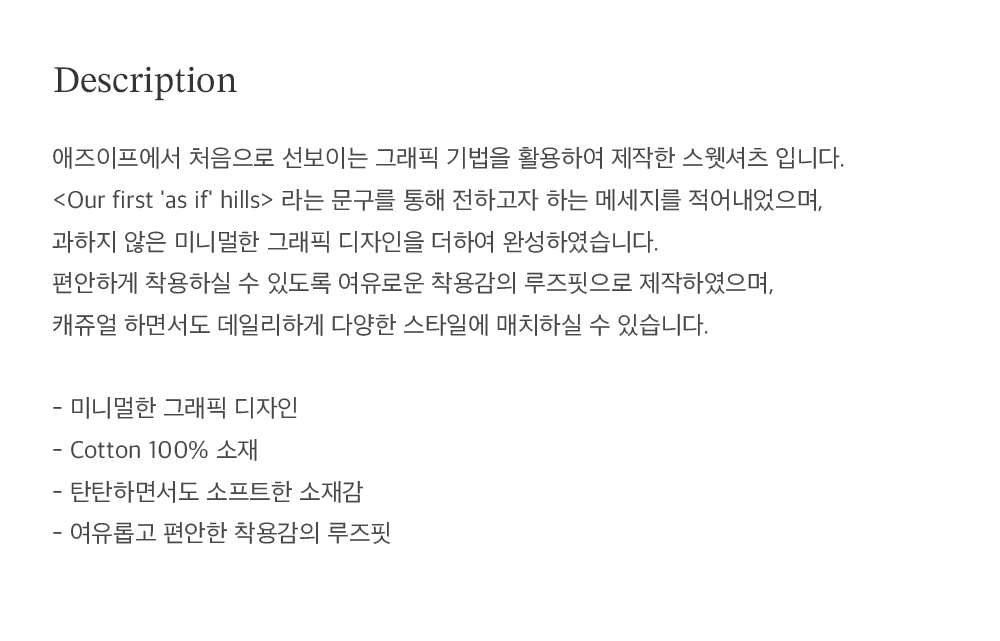 Description

애즈이프에서 처음으로 선보이는 그래픽 기법을 활용하여 제작한 스웻셔츠 입니다.
<Our first 'as if' hills> 라는 문구를 통해 전하고자 하는 메세지를 적어내었으며,
과하지 않은 미니멀한 그래픽 디자인을 더하여 완성하였습니다.
편안하게 착용하실 수 있도록 여유로운 착용감의 루즈핏으로 제작하였으며,
캐쥬얼 하면서도 데일리하게 다양한 스타일에 매치하실 수 있습니다.

- 미니멀한 그래픽 디자인
- Cotton 100% 소재
- 탄탄하면서도 소프트한 소재감
- 여유롭고 편안한 착용감의 루즈핏